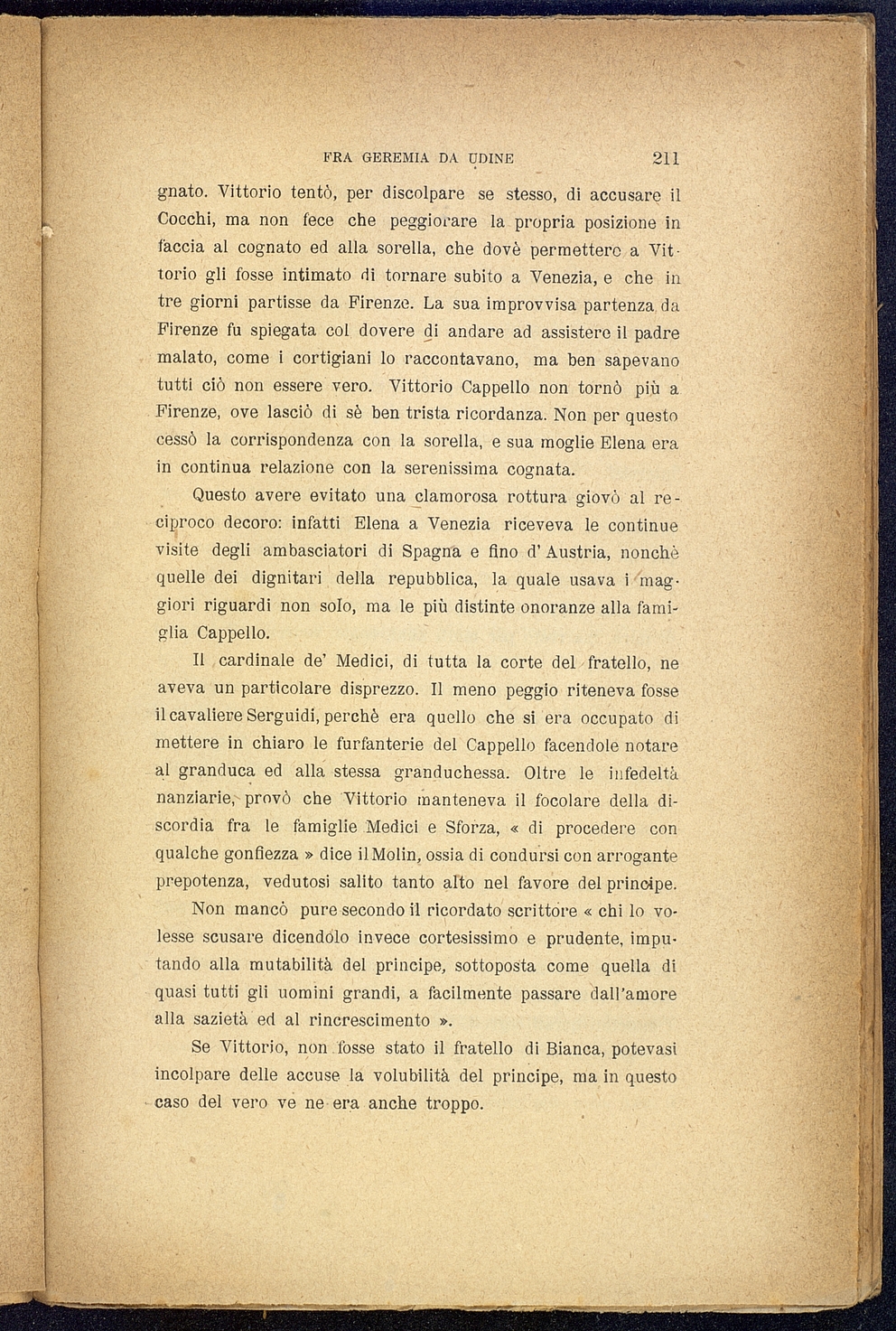 FRA GEREMIA DA UDINE 211

gnato. Vittorio tentò, per discolpare se stesso, di accusare il Cocchi, ma non fece che peggiorare la propria posizione in faccia al cognato ed alla sorella, che dovè permettere a Vittorio gli fosse intimato di tornare subito a Venezia, e che in tre giorni partisse da Firenze. La sua improvvisa partenza da Firenze fu spiegata col dovere di andare ad assistere il padre malato, come i cortigiani lo raccontavano, ma ben sapevano tutti ciò non essere vero. Vittorio Cappello non tornò più a Firenze, ove lasciò di sè ben trista ricordanza. Non per questo cessò la corrispondenza con la sorella, e sua moglie Elena era in continua relazione con la serenissima cognata.

Questo avere evitato una clamorosa rottura giovò al reciproco decoro: infatti Elena a Venezia riceveva le continue visite degli ambasciatori di Spagna e fino d'Austria, nonchè quelle dei dignitari della repubblica, la quale usava i maggiori riguardi non solo, ma le più distinte onoranze alla famiglia Cappello.

Il cardinale de' Medici, di tutta la corte del fratello, ne aveva un particolare disprezzo. Il meno peggio riteneva fosse il cavaliere Serguidi, perchè era quello che si era occupato di mettere in chiaro le furfanterie del Cappello facendole notare al granduca ed alla stessa granduchessa. Oltre le infedeltà nanziarie, provò che Vittorio manteneva il focolare della discordia fra le famiglie Medici e Sforza, « di procedere con qualche gonfiezza » dice il Molin, ossia di condursi con arrogante prepotenza, vedutosi salito tanto alto nel favore del principe.

Non mancò pure secondo il ricordato scrittore « chi lo volesse scusare dicendolo invece cortesissimo e prudente, imputando alla mutabilità del principe, sottoposta come quella di quasi tutti gli uomini grandi, a facilmente passare dall'amore alla sazietà ed al rincrescimento ».

Se Vittorio, non fosse stato il fratello di Bianca, potevasi incolpare delle accuse la volubilità del principe, ma in questo caso del vero ve ne era anche troppo.